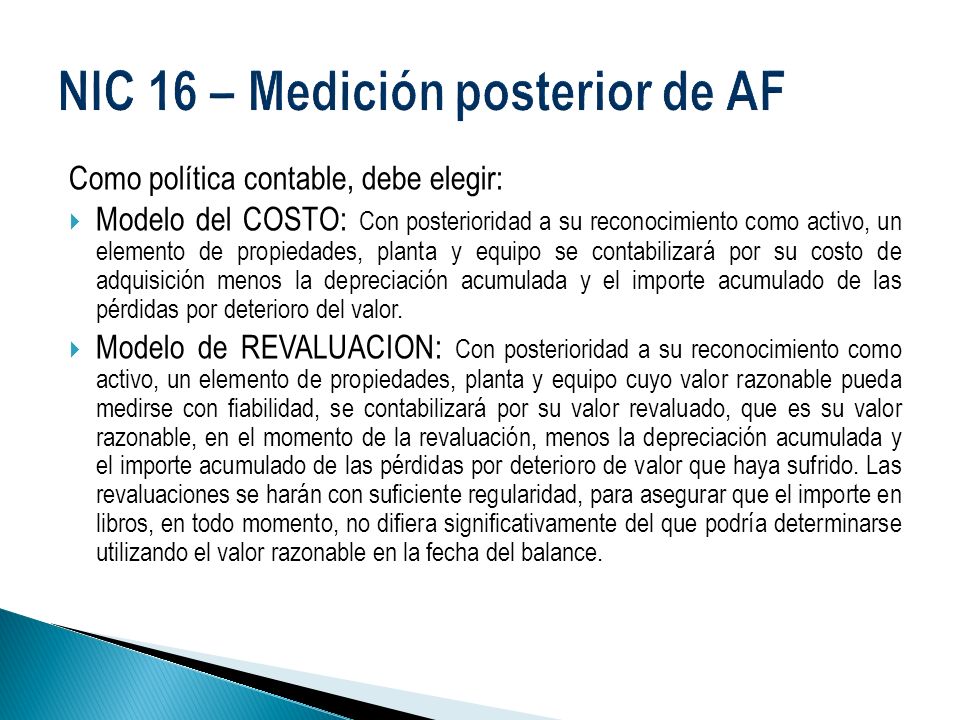 NIC 16 – Medición posterior de AF

Como política contable, debe elegir:

Modelo del COSTO: Con posterioridad a su reconocimiento como activo, un elemento de propiedades, planta y equipo se contabilizará por su costo de adquisición menos la depreciación acumulada y el importe acumulado de las pérdidas por deterioro del valor.

Modelo de REVALUACION: Con posterioridad a su reconocimiento como activo, un elemento de propiedades, planta y equipo cuyo valor razonable pueda medirse con fiabilidad, se contabilizará por su valor revaluado, que es su valor razonable, en el momento de la revaluación, menos la depreciación acumulada y el importe acumulado de las pérdidas por deterioro de valor que haya sufrido. Las revaluaciones se harán con suficiente regularidad, para asegurar que el importe en libros, en todo momento, no difiera significativamente del que podría determinarse utilizando el valor razonable en la fecha del balance.